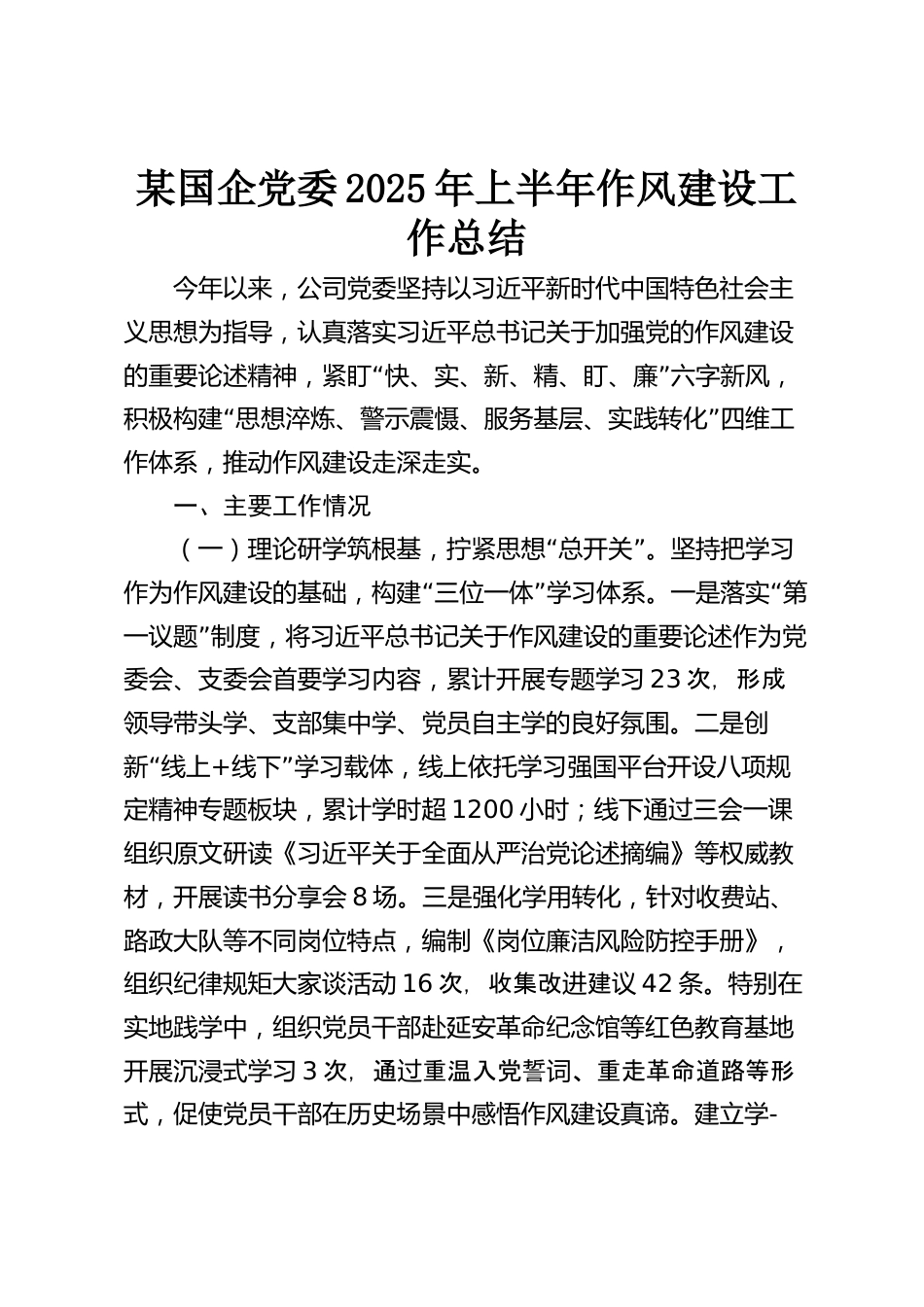 某国企党委2025年上半年作风建设工作总结

今年以来，公司党委坚持以习近平新时代中国特色社会主义思想为指导，认真落实习近平总书记关于加强党的作风建设的重要论述精神，紧盯“快、实、新、精、盯、廉”六字新风，积极构建“思想淬炼、警示震慑、服务基层、实践转化”四维工作体系，推动作风建设走深走实。

一、主要工作情况

（一）理论研学筑根基，拧紧思想“总开关”。坚持把学习作为作风建设的基础，构建“三位一体”学习体系。一是落实“第一议题”制度，将习近平总书记关于作风建设的重要论述作为党委会、支委会首要学习内容，累计开展专题学习23次，形成领导带头学、支部集中学、党员自主学的良好氛围。二是创新“线上+线下”学习载体，线上依托学习强国平台开设八项规定精神专题板块，累计学时超1200小时；线下通过三会一课组织原文研读《习近平关于全面从严治党论述摘编》等权威教材，开展读书分享会8场。三是强化学用转化，针对收费站、路政大队等不同岗位特点，编制《岗位廉洁风险防控手册》，组织纪律规矩大家谈活动16次，收集改进建议42条。特别在实地践学中，组织党员干部赴延安革命纪念馆等红色教育基地开展沉浸式学习3次，通过重温入党誓词、重走革命道路等形式，促使党员干部在历史场景中感悟作风建设真谛。建立学-